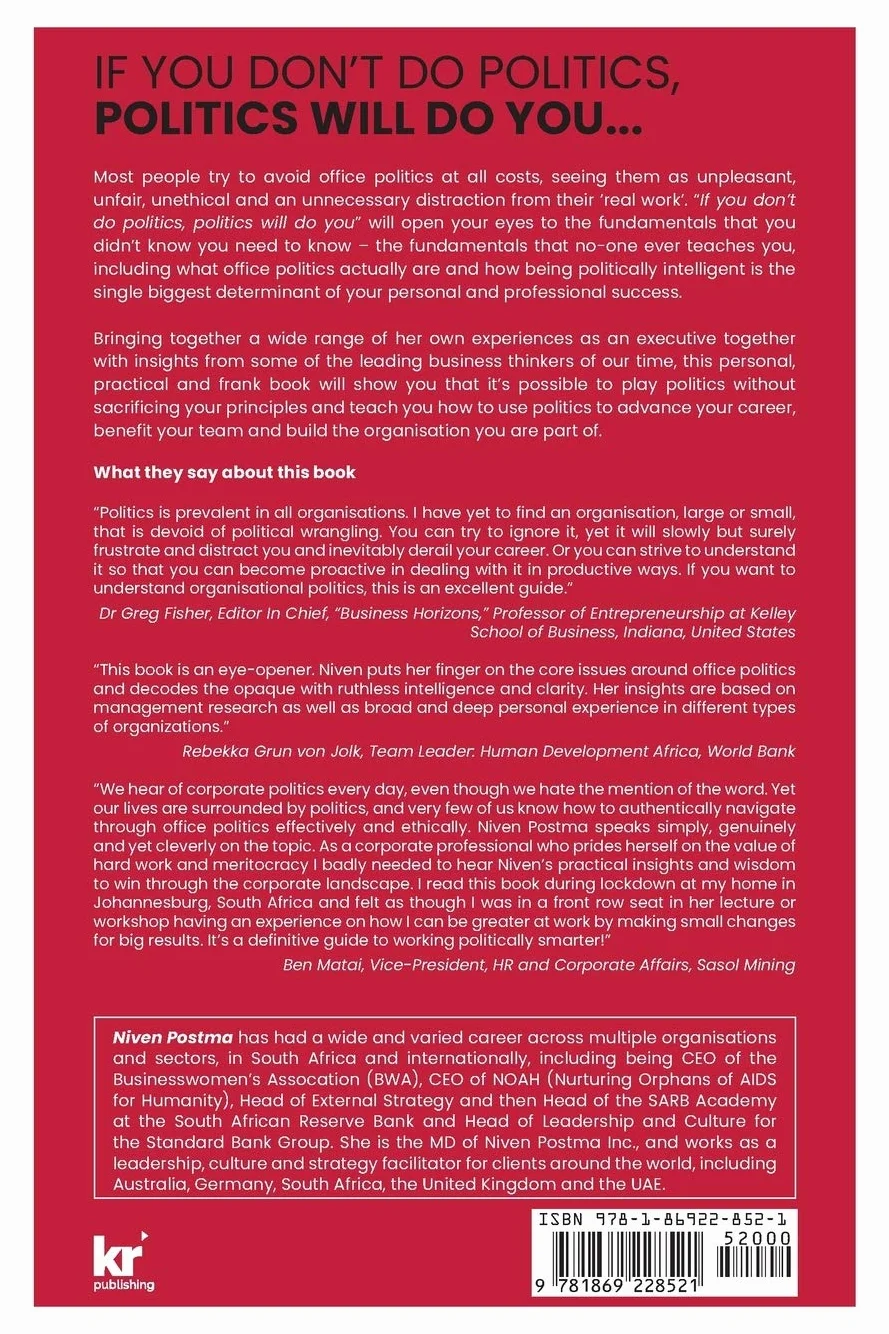 IF YOU DON'T DO POLITICS,
POLITICS WILL DO YOU...

Most people try to avoid office politics at all costs, seeing them as unpleasant, unfair, unethical and an unnecessary distraction from their 'real work'. "If you don't do politics, politics will do you" will open your eyes to the fundamentals that you didn't know you need to know – the fundamentals that no-one ever teaches you, including what office politics actually are and how being politically intelligent is the single biggest determinant of your personal and professional success.

Bringing together a wide range of her own experiences as an executive together with insights from some of the leading business thinkers of our time, this personal, practical and frank book will show you that it's possible to play politics without sacrificing your principles and teach you how to use politics to advance your career, benefit your team and build the organisation you are part of.

What they say about this book

"Politics is prevalent in all organisations. I have yet to find an organisation, large or small, that is devoid of political wrangling. You can try to ignore it, yet it will slowly but surely frustrate and distract you and inevitably derail your career. Or you can strive to understand it so that you can become proactive in dealing with it in productive ways. If you want to understand organisational politics, this is an excellent guide."

Dr Greg Fisher, Editor In Chief, "Business Horizons," Professor of Entrepreneurship at Kelley School of Business, Indiana, United States

"This book is an eye-opener. Niven puts her finger on the core issues around office politics and decodes the opaque with ruthless intelligence and clarity. Her insights are based on management research as well as broad and deep personal experience in different types of organizations."

Rebekka Grun von Jolk, Team Leader: Human Development Africa, World Bank

"We hear of corporate politics every day, even though we hate the mention of the word. Yet our lives are surrounded by politics, and very few of us know how to authentically navigate through office politics effectively and ethically. Niven Postma speaks simply, genuinely and yet cleverly on the topic. As a corporate professional who prides herself on the value of hard work and meritocracy I badly needed to hear Niven's practical insights and wisdom to win through the corporate landscape. I read this book during lockdown at my home in Johannesburg, South Africa and felt as though I was in a front row seat in her lecture or workshop having an experience on how I can be greater at work by making small changes for big results. It's a definitive guide to working politically smarter!"

Ben Matai, Vice-President, HR and Corporate Affairs, Sasol Mining

Niven Postma has had a wide and varied career across multiple organisations and sectors, in South Africa and internationally, including being CEO of the Businesswomen's Assocation (BWA), CEO of NOAH (Nurturing Orphans of AIDS for Humanity), Head of External Strategy and then Head of the SARB Academy at the South African Reserve Bank and Head of Leadership and Culture for the Standard Bank Group. She is the MD of Niven Postma Inc., and works as a leadership, culture and strategy facilitator for clients around the world, including Australia, Germany, South Africa, the United Kingdom and the UAE.

kr
publishing

ISBN 978-1-86922-852-1
52000
9 781869 228521